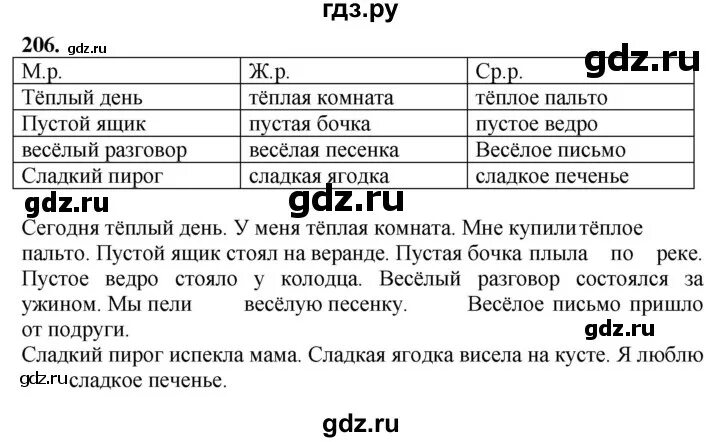 гдз.ру

206. gdz.ru

gdz.ru

| М.р. | Ж.р. | Ср.р. |
|---|---|---|
| Тёплый день | тёплая комната | тёплое пальто |
| Пустой ящик | пустая бочка | пустое ведро |
| весёлый разговор | весёлая песенка | Весёлое письмо |
| Сладкий пирог | сладкая ягодка | сладкое печенье |

gdz.ru gdz.ru

Сегодня тёплый день. У меня тёплая комната. Мне купили тёплое пальто. Пустой ящик стоял на веранде. Пустая бочка плыла по реке. Пустое ведро стояло у колодца. Весёлый разговор состоялся за ужином. Мы пели весёлую песенку. Весёлое письмо пришло от подруги.

gdz.ru

Сладкий пирог испекла мама. Сладкая ягодка висела на кусте. Я люблю gdz.ru сладкое печенье.

gdz.ru